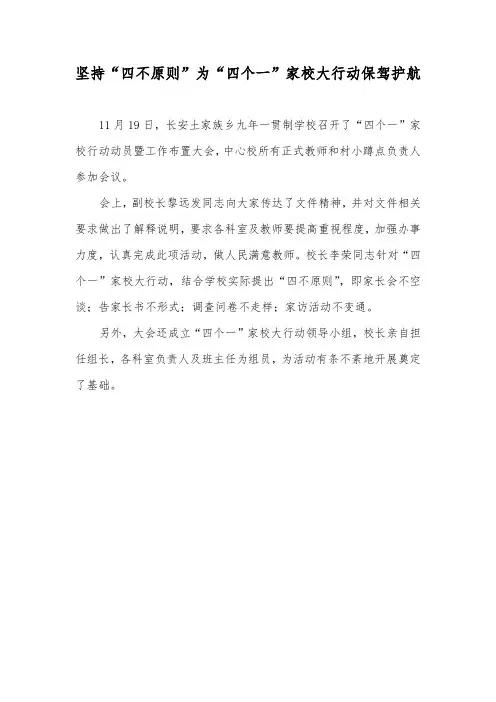 坚持“四不原则”为“四个一”家校大行动保驾护航

11月19日，长安土家族乡九年一贯制学校召开了“四个一”家校行动动员暨工作布置大会，中心校所有正式教师和村小蹲点负责人参加会议。

会上，副校长黎远发同志向大家传达了文件精神，并对文件相关要求做出了解释说明，要求各科室及教师要提高重视程度，加强办事力度，认真完成此项活动，做人民满意教师。校长李荣同志针对“四个一”家校大行动，结合学校实际提出“四不原则”，即家长会不空谈；告家长书不形式；调查问卷不走样；家访活动不变通。

另外，大会还成立“四个一”家校大行动领导小组，校长亲自担任组长，各科室负责人及班主任为组员，为活动有条不紊地开展奠定了基础。